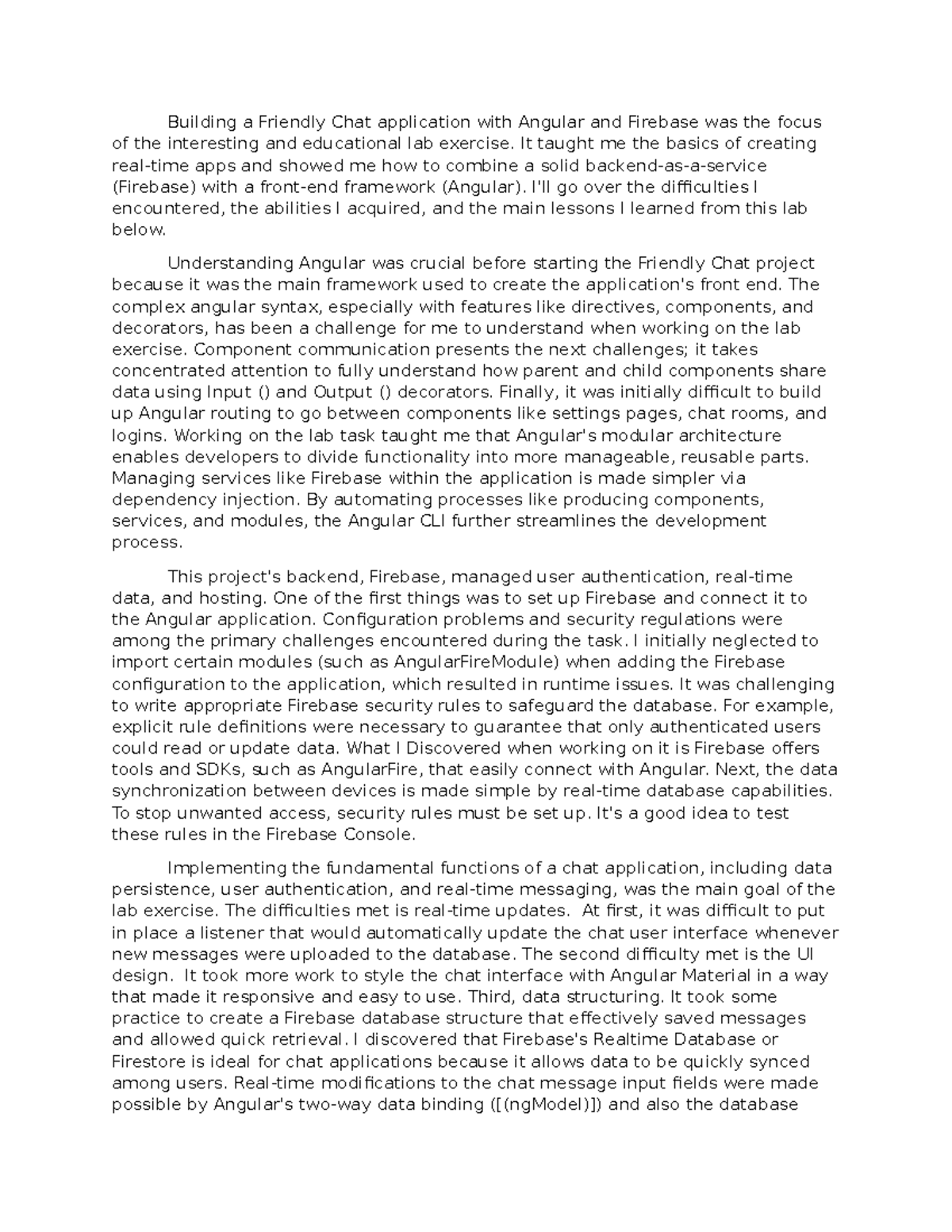 Building a Friendly Chat application with Angular and Firebase was the focus of the interesting and educational lab exercise. It taught me the basics of creating real-time apps and showed me how to combine a solid backend-as-a-service (Firebase) with a front-end framework (Angular). I'll go over the difficulties I encountered, the abilities I acquired, and the main lessons I learned from this lab below.

Understanding Angular was crucial before starting the Friendly Chat project because it was the main framework used to create the application's front end. The complex angular syntax, especially with features like directives, components, and decorators, has been a challenge for me to understand when working on the lab exercise. Component communication presents the next challenges; it takes concentrated attention to fully understand how parent and child components share data using Input () and Output () decorators. Finally, it was initially difficult to build up Angular routing to go between components like settings pages, chat rooms, and logins. Working on the lab task taught me that Angular's modular architecture enables developers to divide functionality into more manageable, reusable parts. Managing services like Firebase within the application is made simpler via dependency injection. By automating processes like producing components, services, and modules, the Angular CLI further streamlines the development process.

This project's backend, Firebase, managed user authentication, real-time data, and hosting. One of the first things was to set up Firebase and connect it to the Angular application. Configuration problems and security regulations were among the primary challenges encountered during the task. I initially neglected to import certain modules (such as AngularFireModule) when adding the Firebase configuration to the application, which resulted in runtime issues. It was challenging to write appropriate Firebase security rules to safeguard the database. For example, explicit rule definitions were necessary to guarantee that only authenticated users could read or update data. What I Discovered when working on it is Firebase offers tools and SDKs, such as AngularFire, that easily connect with Angular. Next, the data synchronization between devices is made simple by real-time database capabilities. To stop unwanted access, security rules must be set up. It's a good idea to test these rules in the Firebase Console.

Implementing the fundamental functions of a chat application, including data persistence, user authentication, and real-time messaging, was the main goal of the lab exercise. The difficulties met is real-time updates. At first, it was difficult to put in place a listener that would automatically update the chat user interface whenever new messages were uploaded to the database. The second difficulty met is the UI design. It took more work to style the chat interface with Angular Material in a way that made it responsive and easy to use. Third, data structuring. It took some practice to create a Firebase database structure that effectively saved messages and allowed quick retrieval. I discovered that Firebase's Realtime Database or Firestore is ideal for chat applications because it allows data to be quickly synced among users. Real-time modifications to the chat message input fields were made possible by Angular's two-way data binding ([(ngModel)]) and also the database